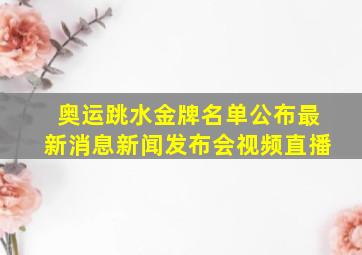 奥运跳水金牌名单公布最新消息新闻发布会视频直播